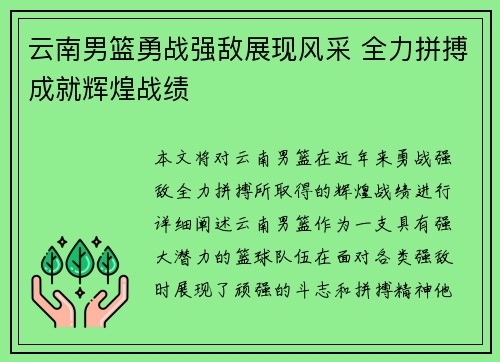 云南男篮勇战强敌展现风采 全力拼搏成就辉煌战绩

本文将对云南男篮在近年来勇战强敌全力拼搏所取得的辉煌战绩进行详细阐述云南男篮作为一支具有强大潜力的篮球队伍在面对各类强敌时展现了顽强的斗志和拼搏精神他